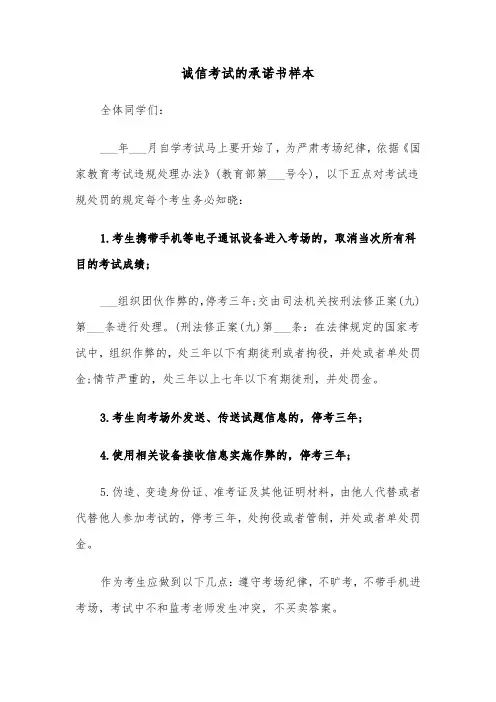 诚信考试的承诺书样本

全体同学们：

___年___月自学考试马上要开始了，为严肃考场纪律，依据《国家教育考试违规处理办法》（教育部第___号令），以下五点对考试违规处罚的规定每个考生务必知晓：

1.考生携带手机等电子通讯设备进入考场的，取消当次所有科目的考试成绩；

___组织团伙作弊的，停考三年；交由司法机关按刑法修正案（九）第___条进行处理。（刑法修正案（九）第___条：在法律规定的国家考试中，组织作弊的，处三年以下有期徒刑或者拘役，并处或者单处罚金；情节严重的，处三年以上七年以下有期徒刑，并处罚金。

3.考生向考场外发送、传送试题信息的，停考三年；

4.使用相关设备接收信息实施作弊的，停考三年；

5.伪造、变造身份证、准考证及其他证明材料，由他人代替或者代替他人参加考试的，停考三年，处拘役或者管制，并处或者单处罚金。

作为考生应做到以下几点：遵守考场纪律，不旷考，不带手机进考场，考试中不和监考老师发生冲突，不买卖答案。